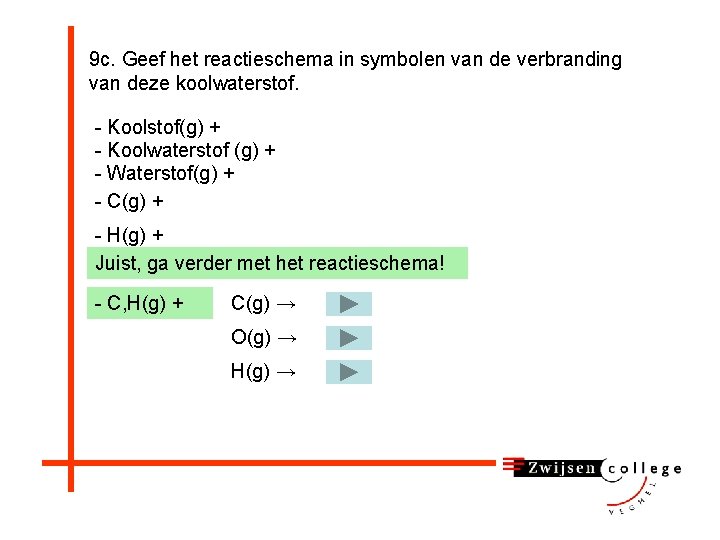 9c. Geef het reactieschema in symbolen van de verbranding van deze koolwaterstof.

- Koolstof(g) +
- Koolwaterstof (g) +
- Waterstof(g) +
- C(g) +
- H(g) +

Juist, ga verder met het reactieschema!

- C,H(g) +

C(g) →

O(g) →

H(g) →

Zwijsen college
VEGHEL